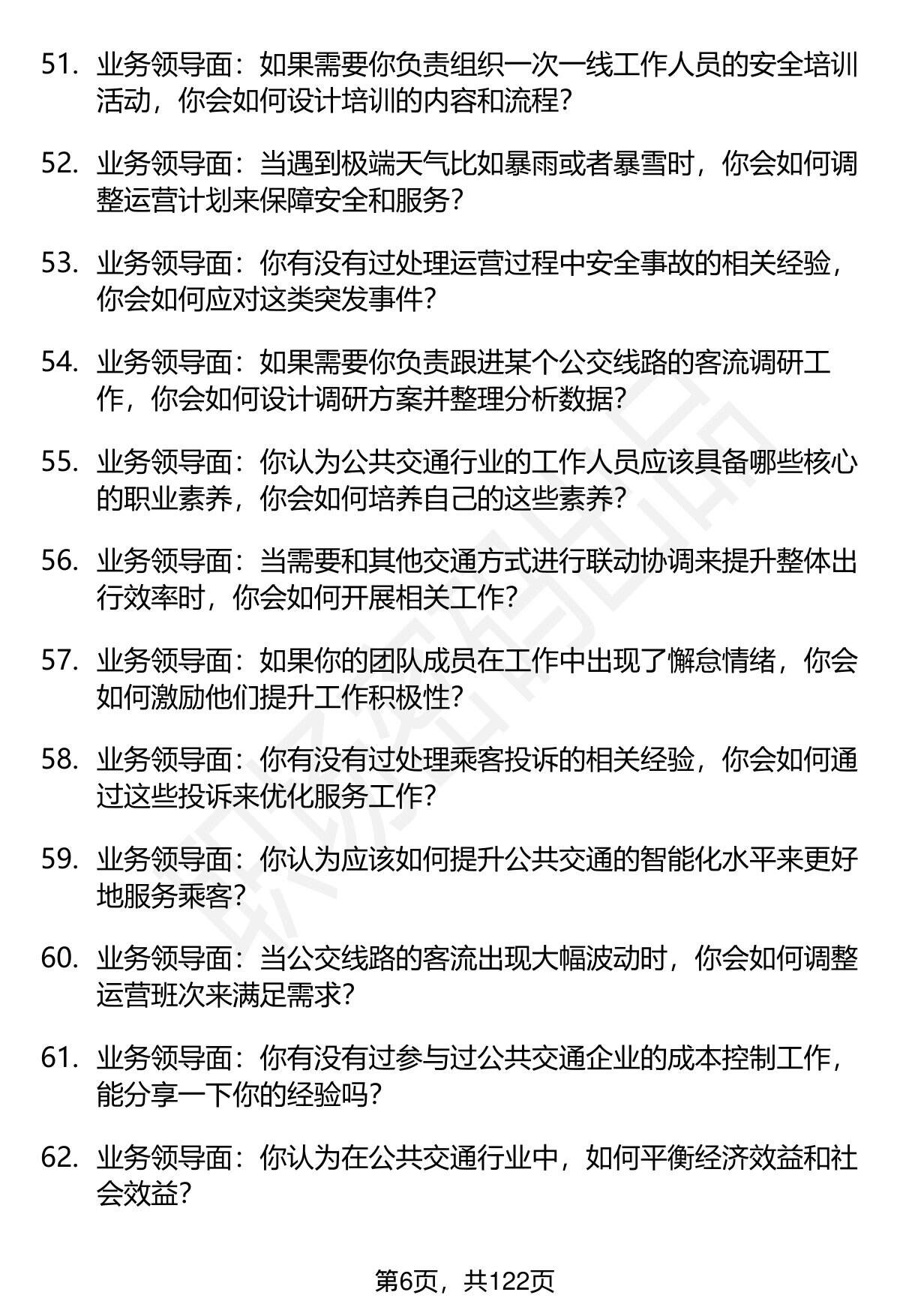 51. 业务领导面：如果需要你负责组织一次一线工作人员的安全培训活动，你会如何设计培训的内容和流程?

52. 业务领导面：当遇到极端天气比如暴雨或者暴雪时，你会如何调整运营计划来保障安全和服务?

53. 业务领导面：你有没有过处理运营过程中安全事故的相关经验，你会如何应对这类突发事件?

54. 业务领导面：如果需要你负责跟进某个公交线路的客流调研工作，你会如何设计调研方案并整理分析数据?

55. 业务领导面：你认为公共交通行业的工作人员应该具备哪些核心的职业素养，你会如何培养自己的这些素养?

56. 业务领导面：当需要和其他交通方式进行联动协调来提升整体出行效率时，你会如何开展相关工作?

57. 业务领导面：如果你的团队成员在工作中出现了懈怠情绪，你会如何激励他们提升工作积极性?

58. 业务领导面：你有没有过处理乘客投诉的相关经验，你会如何通过这些投诉来优化服务工作?

59. 业务领导面：你认为应该如何提升公共交通的智能化水平来更好地服务乘客?

60. 业务领导面：当公交线路的客流出现大幅波动时，你会如何调整运营班次来满足需求?

61. 业务领导面：你有没有过参与过公共交通企业的成本控制工作，能分享一下你的经验吗?

62. 业务领导面：你认为在公共交通行业中，如何平衡经济效益和社会效益?

第6页，共122页